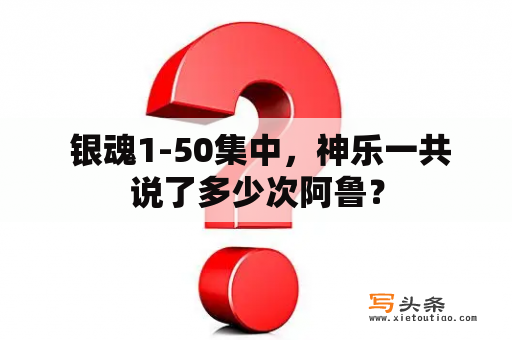 银魂1-50集中，神乐一共说了多少次阿鲁？

写头条
www.xietoutiao.com